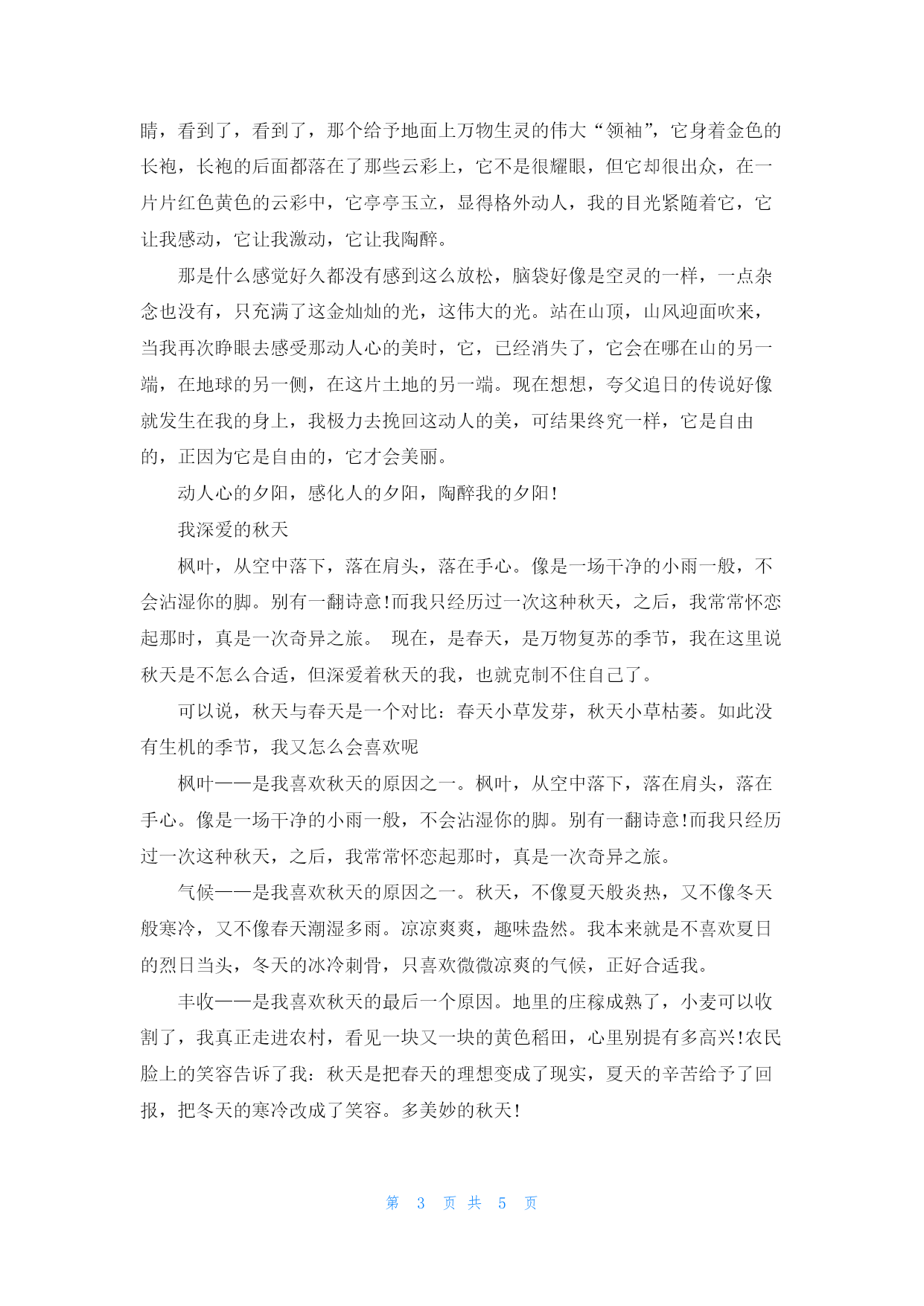 睛，看到了，看到了，那个给予地面上万物生灵的伟大“领袖”，它身着金色的长袍，长袍的后面都落在了那些云彩上，它不是很耀眼，但它却很出众，在一片片红色黄色的云彩中，它亭亭玉立，显得格外动人，我的目光紧随着它，它让我感动，它让我激动，它让我陶醉。

那是什么感觉好久都没有感到这么放松，脑袋好像是空灵的一样，一点杂念也没有，只充满了这金灿灿的光，这伟大的光。站在山顶，山风迎面吹来，当我再次睁眼去感受那动人心的美时，它，已经消失了，它会在哪在山的另一端，在地球的另一侧，在这片土地的另一端。现在想想，夸父追日的传说好像就发生在我的身上，我极力去挽回这动人的美，可结果终究一样，它是自由的，正因为它是自由的，它才会美丽。

动人心的夕阳，感化人的夕阳，陶醉我的夕阳!

我深爱的秋天

枫叶，从空中落下，落在肩头，落在手心。像是一场干净的小雨一般，不会沾湿你的脚。别有一翻诗意!而我只经历过一次这种秋天，之后，我常常怀恋起那时，真是一次奇异之旅。 现在，是春天，是万物复苏的季节，我在这里说秋天是不怎么合适，但深爱着秋天的我，也就克制不住自己了。

可以说，秋天与春天是一个对比：春天小草发芽，秋天小草枯萎。如此没有生机的季节，我又怎么会喜欢呢

枫叶——是我喜欢秋天的原因之一。枫叶，从空中落下，落在肩头，落在手心。像是一场干净的小雨一般，不会沾湿你的脚。别有一翻诗意!而我只经历过一次这种秋天，之后，我常常怀恋起那时，真是一次奇异之旅。

气候——是我喜欢秋天的原因之一。秋天，不像夏天般炎热，又不像冬天般寒冷，又不像春天潮湿多雨。凉凉爽爽，趣味盎然。我本来就是不喜欢夏日的烈日当头，冬天的冰冷刺骨，只喜欢微微凉爽的气候，正好合适我。

丰收——是我喜欢秋天的最后一个原因。地里的庄稼成熟了，小麦可以收割了，我真正走进农村，看见一块又一块的黄色稻田，心里别提有多高兴!农民脸上的笑容告诉了我：秋天是把春天的理想变成了现实，夏天的辛苦给予了回报，把冬天的寒冷改成了笑容。多美妙的秋天!

第 3 页 共 5 页